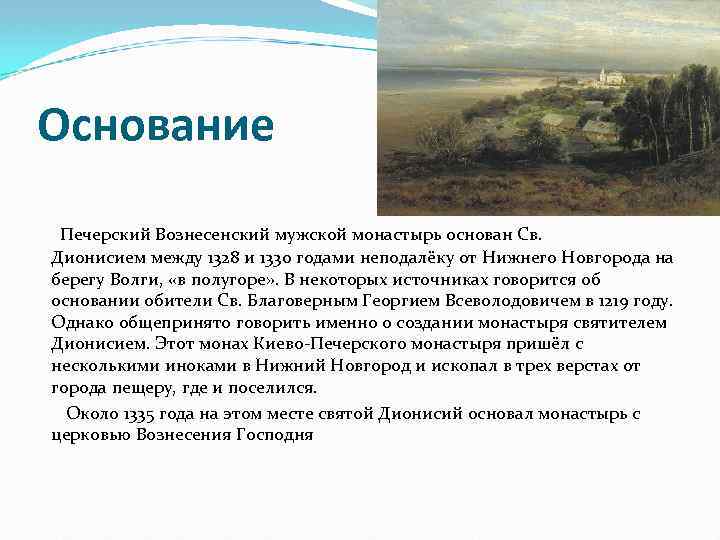 Основание

Печерский Вознесенский мужской монастырь основан Св. Дионисием между 1328 и 1330 годами неподалёку от Нижнего Новгорода на берегу Волги, «в полугоре». В некоторых источниках говорится об основании обители Св. Благоверным Георгием Всеволодовичем в 1219 году. Однако общепринято говорить именно о создании монастыря святителем Дионисием. Этот монах Киево-Печерского монастыря пришёл с несколькими иноками в Нижний Новгород и ископал в трех верстах от города пещеру, где и поселился.

Около 1335 года на этом месте святой Дионисий основал монастырь с церковью Вознесения Господня